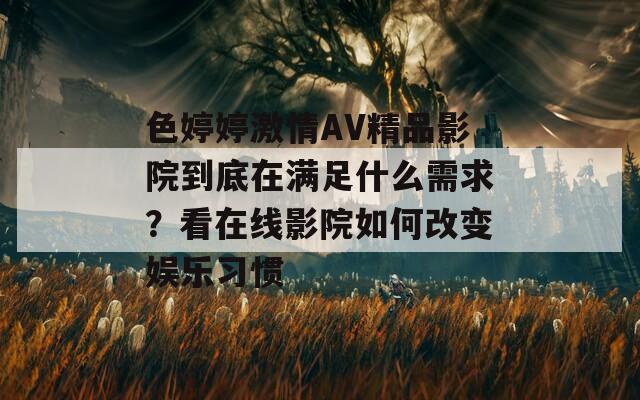 色婷婷激情AV精品影院到底在满足什么需求？看在线影院如何改变娱乐习惯